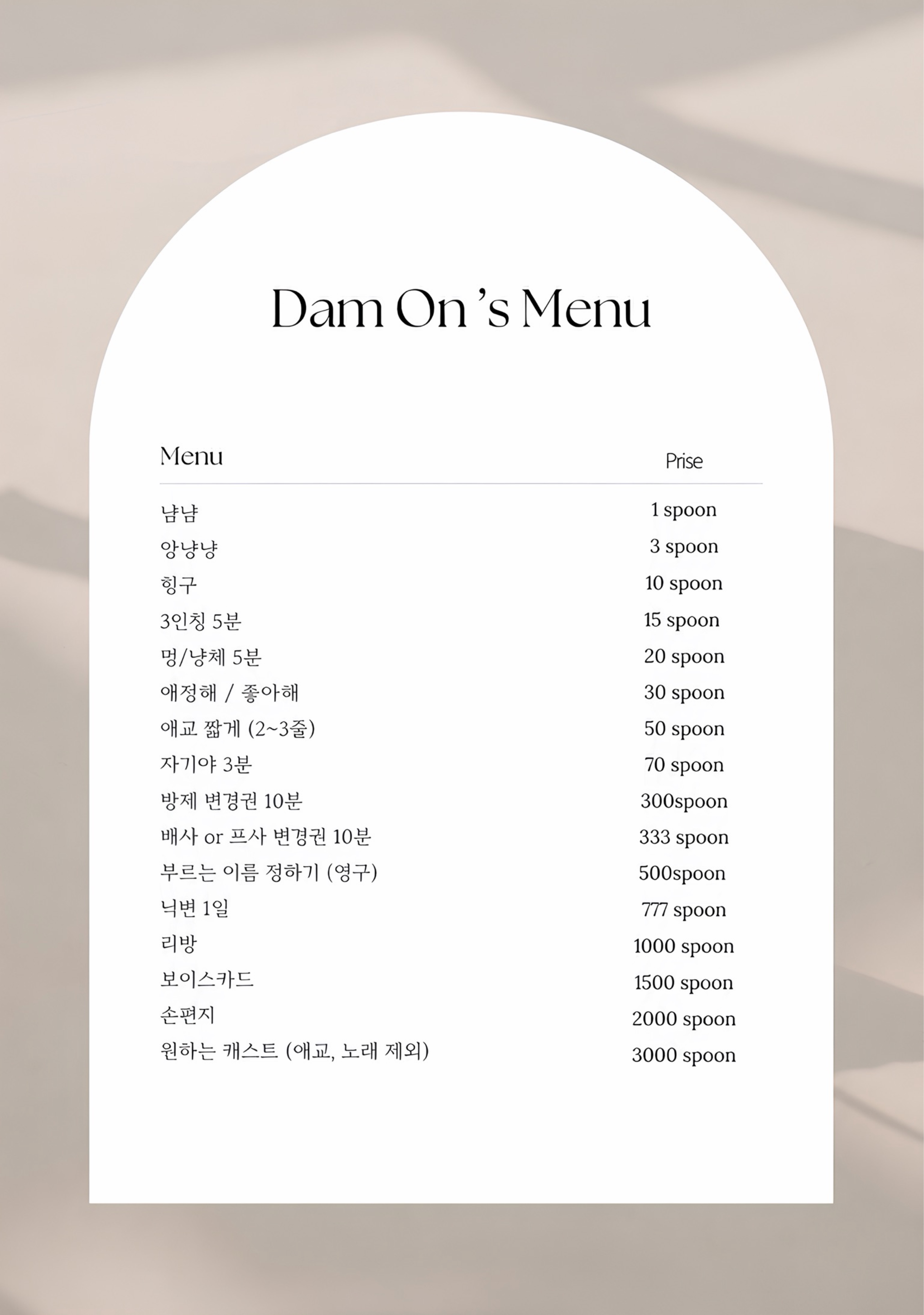 Dam On 's Menu

| Menu | Prise |
|---|---|
| 냠냠 | 1 spoon |
| 앙냥냥 | 3 spoon |
| 힝구 | 10 spoon |
| 3인칭 5분 | 15 spoon |
| 멍/냥체 5분 | 20 spoon |
| 애정해 / 좋아해 | 30 spoon |
| 애교 짧게 (2~3줄) | 50 spoon |
| 자기야 3분 | 70 spoon |
| 방제 변경권 10분 | 300spoon |
| 배사 or 프사 변경권 10분 | 333 spoon |
| 부르는 이름 정하기 (영구) | 500spoon |
| 닉변 1일 | 777 spoon |
| 리방 | 1000 spoon |
| 보이스카드 | 1500 spoon |
| 손편지 | 2000 spoon |
| 원하는 캐스트 (애교, 노래 제외) | 3000 spoon |